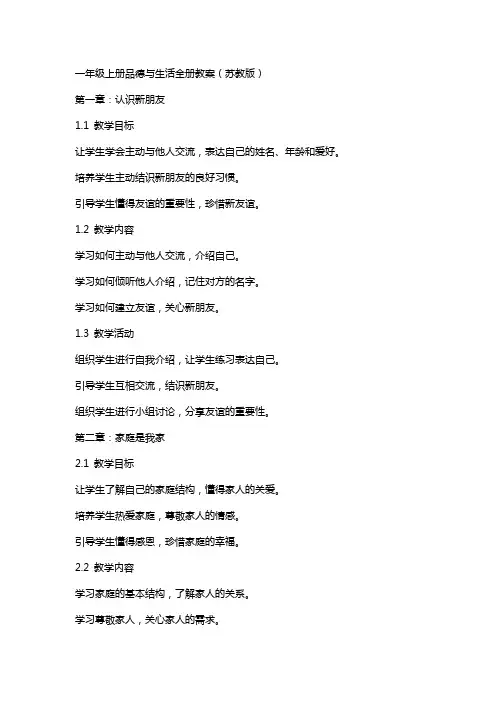 一年级上册品德与生活全册教案（苏教版）

第一章：认识新朋友

1.1 教学目标

让学生学会主动与他人交流，表达自己的姓名、年龄和爱好。

培养学生主动结识新朋友的良好习惯。

引导学生懂得友谊的重要性，珍惜新友谊。

1.2 教学内容

学习如何主动与他人交流，介绍自己。

学习如何倾听他人介绍，记住对方的名字。

学习如何建立友谊，关心新朋友。

1.3 教学活动

组织学生进行自我介绍，让学生练习表达自己。

引导学生互相交流，结识新朋友。

组织学生进行小组讨论，分享友谊的重要性。

第二章：家庭是我家

2.1 教学目标

让学生了解自己的家庭结构，懂得家人的关爱。

培养学生热爱家庭，尊敬家人的情感。

引导学生懂得感恩，珍惜家庭的幸福。

2.2 教学内容

学习家庭的基本结构，了解家人的关系。

学习尊敬家人，关心家人的需求。